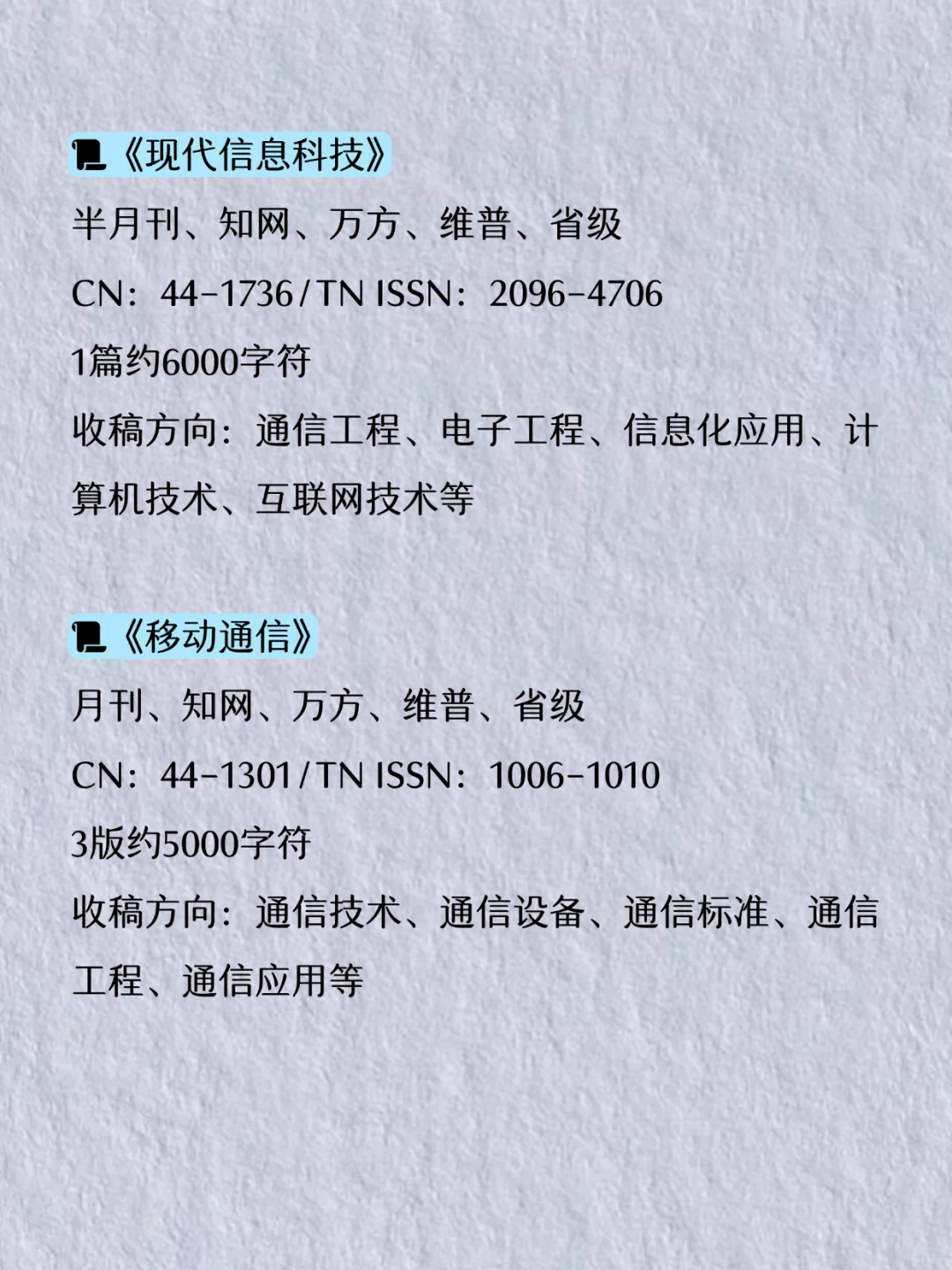 《现代信息科技》
半月刊、知网、万方、维普、省级
CN：44-1736/TN ISSN：2096-4706
1篇约6000字符
收稿方向：通信工程、电子工程、信息化应用、计算机技术、互联网技术等

《移动通信》
月刊、知网、万方、维普、省级
CN：44-1301/TN ISSN：1006-1010
3版约5000字符
收稿方向：通信技术、通信设备、通信标准、通信工程、通信应用等